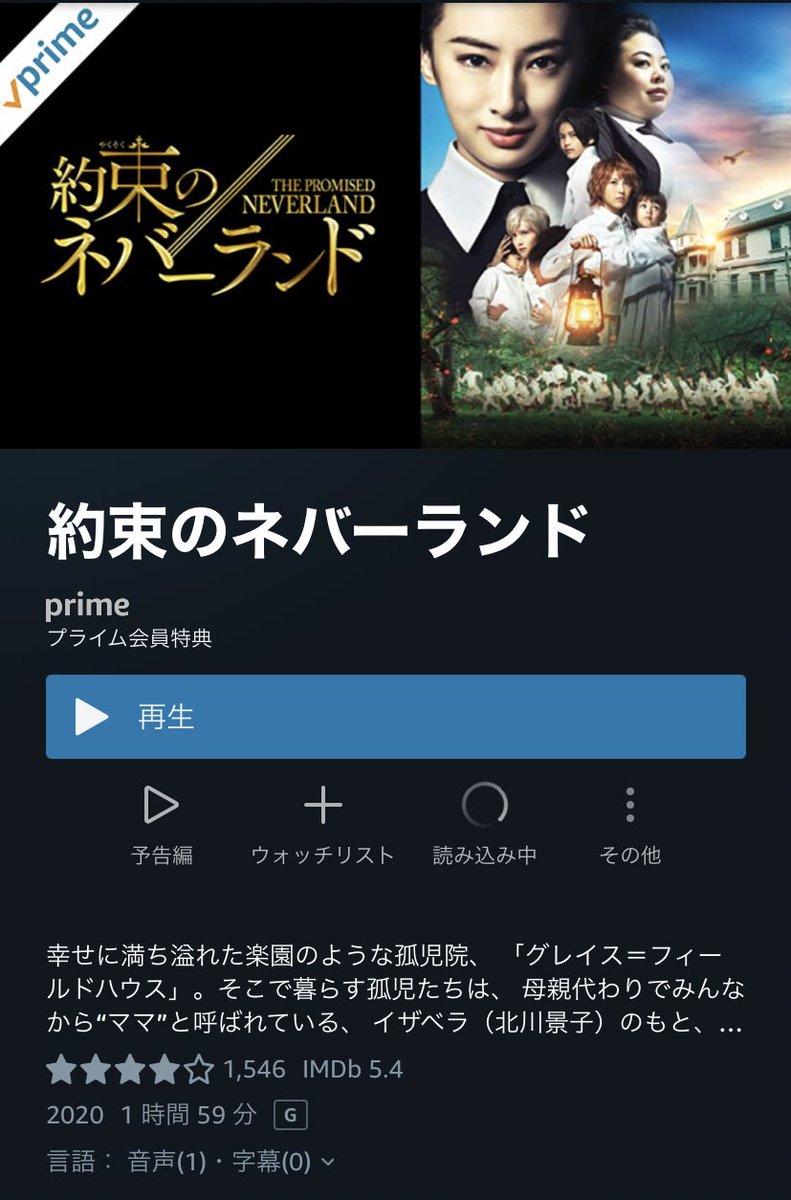 prime

やくそく
約束のネバーランド
THE PROMISED NEVERLAND

約束のネバーランド

prime
プライム会員特典

再生

予告編 ウォッチリスト 読み込み中 その他

幸せに満ち溢れた楽園のような孤児院、「グレイス＝フィールドハウス」。そこで暮らす孤児たちは、母親代わりでみんなから“ママ”と呼ばれている、イザベラ（北川景子）のもと、…

1,546 IMDb 5.4

2020 1 時間 59 分 G

言語： 音声(1)・字幕(0)